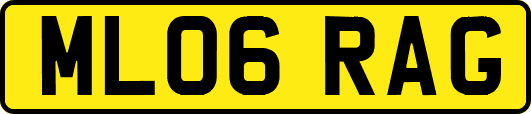 ML06 RAG